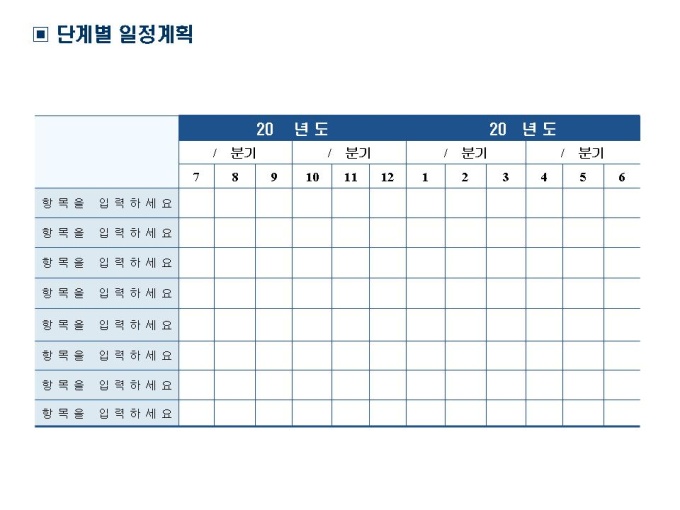 ▣ 단계별 일정계획

| | 20 년도 | | | | | | 20 년도 | | | | | |
|---|---|---|---|---|---|---|---|---|---|---|---|---|
| | / 분기 | | | / 분기 | | | / 분기 | | | / 분기 | | |
| | 7 | 8 | 9 | 10 | 11 | 12 | 1 | 2 | 3 | 4 | 5 | 6 |
| 항목을 입력하세요 | | | | | | | | | | | | |
| 항목을 입력하세요 | | | | | | | | | | | | |
| 항목을 입력하세요 | | | | | | | | | | | | |
| 항목을 입력하세요 | | | | | | | | | | | | |
| 항목을 입력하세요 | | | | | | | | | | | | |
| 항목을 입력하세요 | | | | | | | | | | | | |
| 항목을 입력하세요 | | | | | | | | | | | | |
| 항목을 입력하세요 | | | | | | | | | | | | |